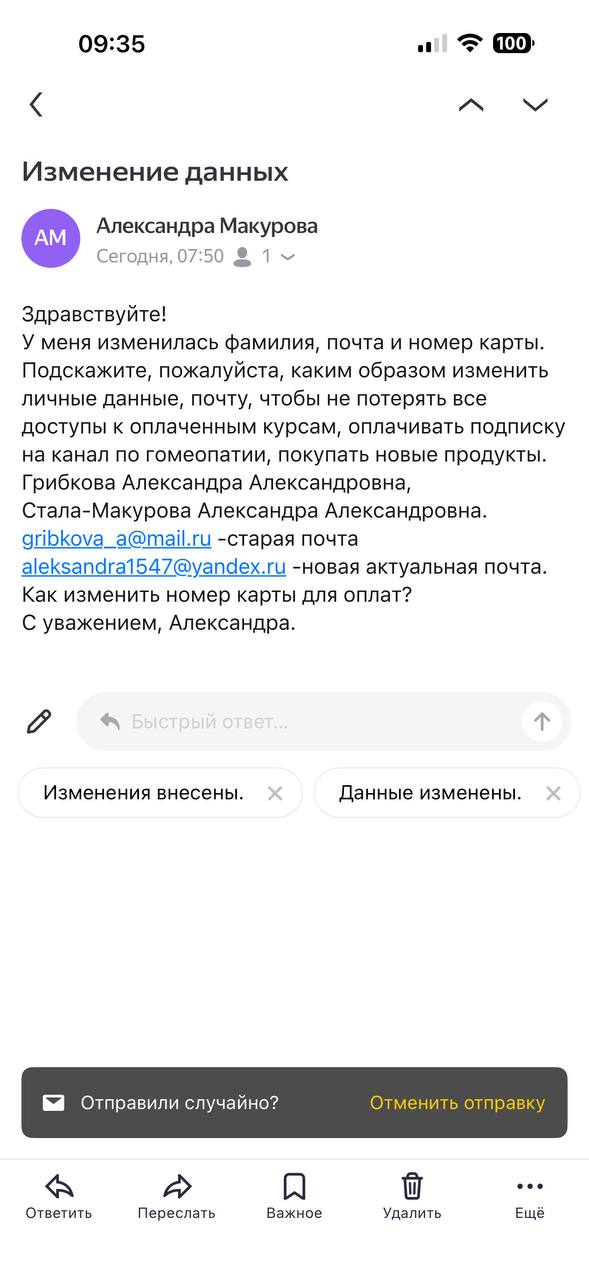 09:35 100

Изменение данных

АМ Александра Макурова
Сегодня, 07:50 1

Здравствуйте!
У меня изменилась фамилия, почта и номер карты. Подскажите, пожалуйста, каким образом изменить личные данные, почту, чтобы не потерять все доступы к оплаченным курсам, оплачивать подписку на канал по гомеопатии, покупать новые продукты.
Грибкова Александра Александровна,
Стала-Макурова Александра Александровна.
gribkova_a@mail.ru -старая почта
aleksandra1547@yandex.ru -новая актуальная почта.
Как изменить номер карты для оплат?
С уважением, Александра.

Быстрый ответ...

Изменения внесены.
Данные изменены.

Отправили случайно? Отменить отправку

Ответить Переслать Важное Удалить Ещё